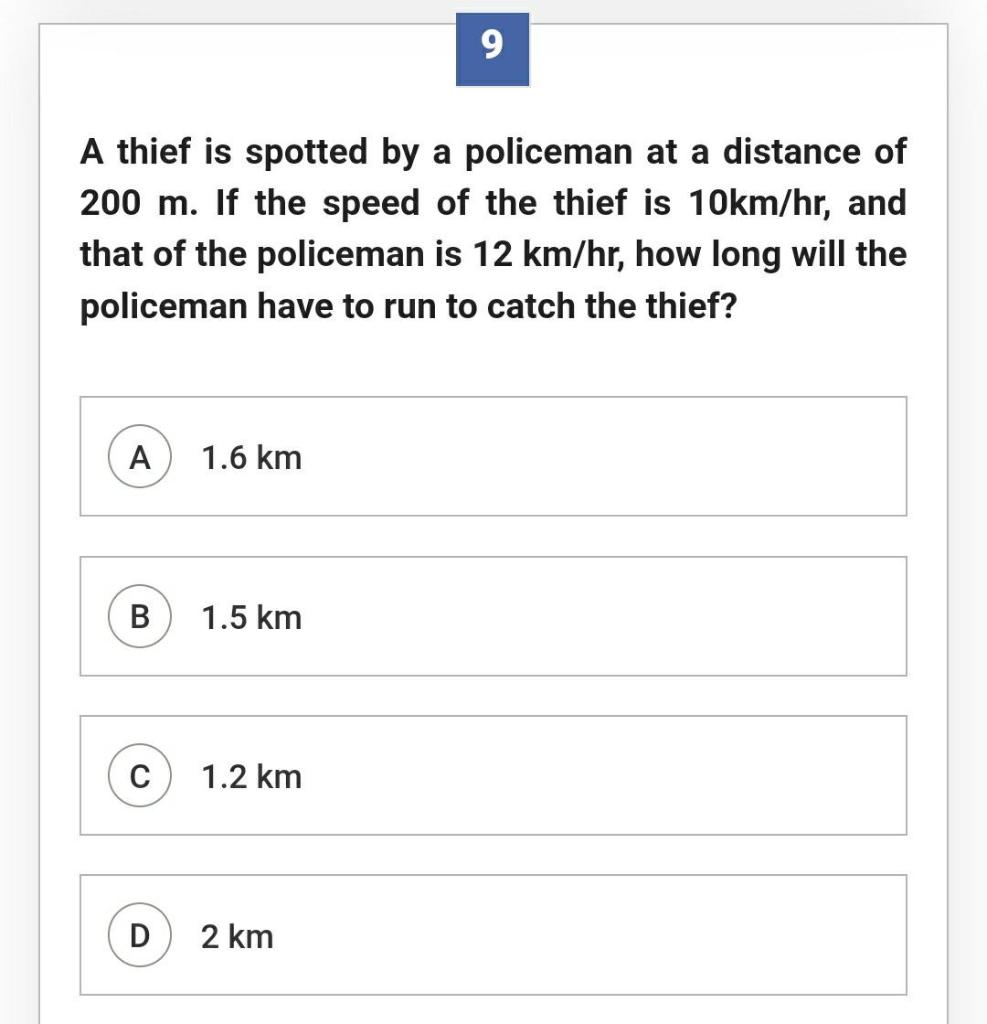 9

A thief is spotted by a policeman at a distance of 200 m. If the speed of the thief is 10km/hr, and that of the policeman is 12 km/hr, how long will the policeman have to run to catch the thief?

A 1.6 km

B 1.5 km

C 1.2 km

D 2 km